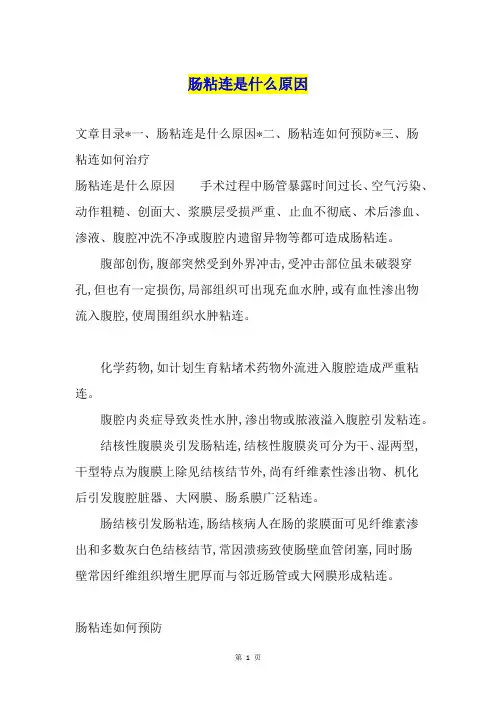 肠粘连是什么原因

文章目录*一、肠粘连是什么原因*二、肠粘连如何预防*三、肠粘连如何治疗

肠粘连是什么原因　　手术过程中肠管暴露时间过长、空气污染、动作粗糙、创面大、浆膜层受损严重、止血不彻底、术后渗血、渗液、腹腔冲洗不净或腹腔内遗留异物等都可造成肠粘连。

腹部创伤,腹部突然受到外界冲击,受冲击部位虽未破裂穿孔,但也有一定损伤,局部组织可出现充血水肿,或有血性渗出物流入腹腔,使周围组织水肿粘连。

化学药物,如计划生育粘堵术药物外流进入腹腔造成严重粘连。

腹腔内炎症导致炎性水肿,渗出物或脓液溢入腹腔引发粘连。

结核性腹膜炎引发肠粘连,结核性腹膜炎可分为干、湿两型,干型特点为腹膜上除见结核结节外,尚有纤维素性渗出物、机化后引发腹腔脏器、大网膜、肠系膜广泛粘连。

肠结核引发肠粘连,肠结核病人在肠的浆膜面可见纤维素渗出和多数灰白色结核结节,常因溃疡致使肠壁血管闭塞,同时肠壁常因纤维组织增生肥厚而与邻近肠管或大网膜形成粘连。

肠粘连如何预防

第 1 页